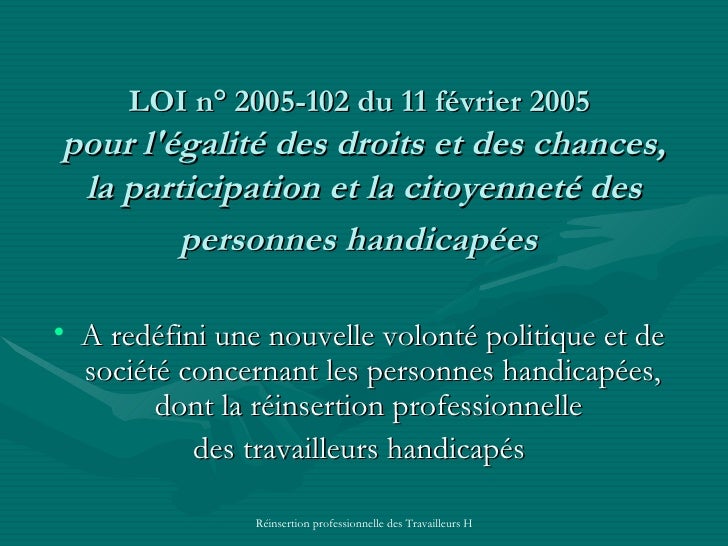 LOI n° 2005-102 du 11 février 2005
pour l'égalité des droits et des chances, la participation et la citoyenneté des personnes handicapées

• A redéfini une nouvelle volonté politique et de société concernant les personnes handicapées, dont la réinsertion professionnelle des travailleurs handicapés

Réinsertion professionnelle des Travailleurs H